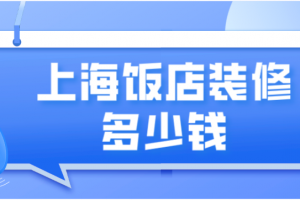 上海饭店装修多少钱